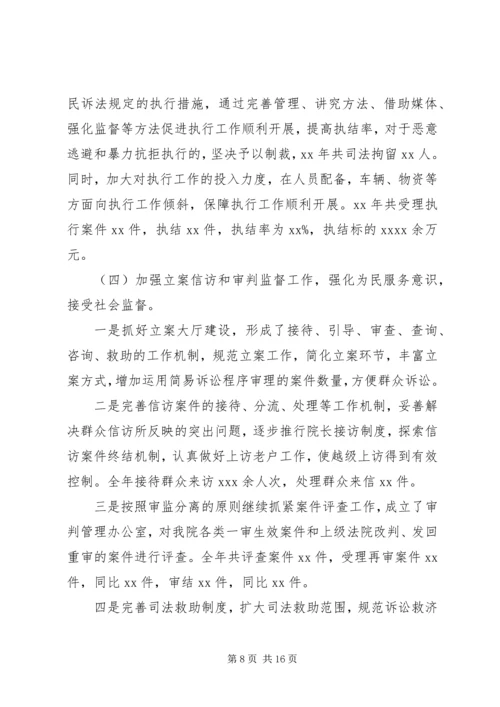 民诉法规定的执行措施，通过完善管理、讲究方法、借助媒体、强化监督等方法促进执行工作顺利开展，提高执结率，对于恶意逃避和暴力抗拒执行的，坚决予以制裁，xx 年共司法拘留 xx 人。同时，加大对执行工作的投入力度，在人员配备，车辆、物资等方面向执行工作倾斜，保障执行工作顺利开展。xx 年共受理执行案件 xx 件，执结 xx 件，执结率为 xx%，执结标的 xxxx 余万元。

（四）加强立案信访和审判监督工作，强化为民服务意识，接受社会监督。

一是抓好立案大厅建设，形成了接待、引导、审查、查询、咨询、救助的工作机制，规范立案工作，简化立案环节，丰富立案方式，增加运用简易诉讼程序审理的案件数量，方便群众诉讼。

二是完善信访案件的接待、分流、处理等工作机制，妥善解决群众信访所反映的突出问题，逐步推行院长接访制度，探索信访案件终结机制，认真做好上访老户工作，使越级上访得到有效控制。全年接待群众来访 xxx 余人次，处理群众来信 xx 件。

三是按照审监分离的原则继续抓紧案件评查工作，成立了审判管理办公室，对我院各类一审生效案件和上级法院改判、发回重审的案件进行评查。全年共评查案件 xx 件，受理再审案件 xx 件，同比 xx 件，审结 xx 件，同比 xx 件。

四是完善司法救助制度，扩大司法救助范围，规范诉讼救济

第 8 页 共 16 页